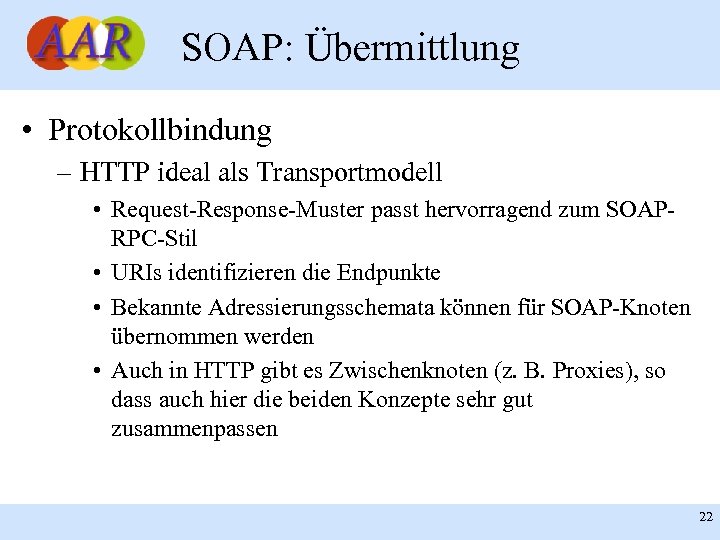 AAR

SOAP: Übermittlung

• Protokollbindung
– HTTP ideal als Transportmodell
• Request-Response-Muster passt hervorragend zum SOAP-RPC-Stil
• URIs identifizieren die Endpunkte
• Bekannte Adressierungsschemata können für SOAP-Knoten übernommen werden
• Auch in HTTP gibt es Zwischenknoten (z. B. Proxies), so dass auch hier die beiden Konzepte sehr gut zusammenpassen

22